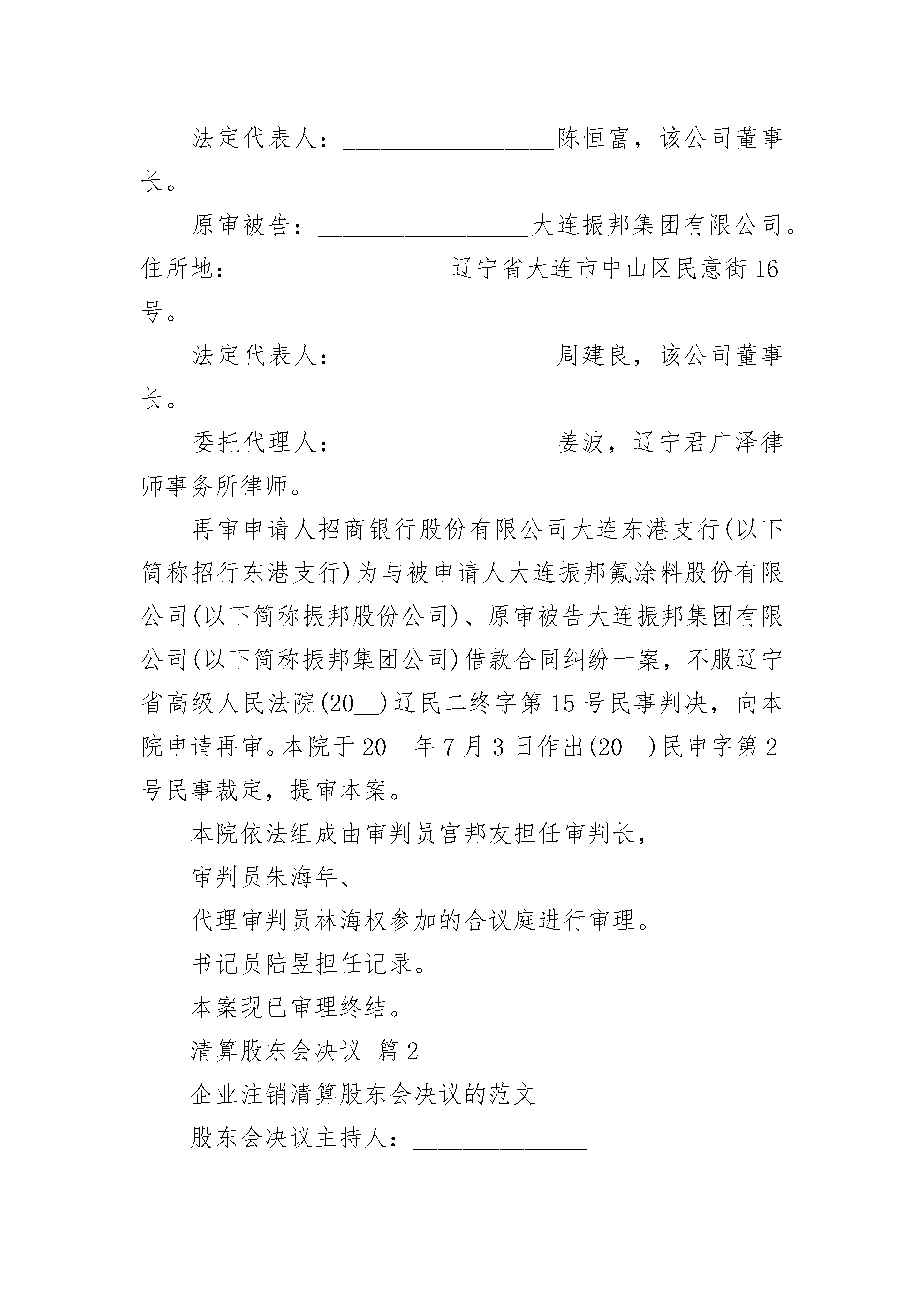 法定代表人：________________陈恒富，该公司董事长。

原审被告：________________大连振邦集团有限公司。住所地：________________辽宁省大连市中山区民意街16号。

法定代表人：________________周建良，该公司董事长。

委托代理人：________________姜波，辽宁君广泽律师事务所律师。

再审申请人招商银行股份有限公司大连东港支行(以下简称招行东港支行)为与被申请人大连振邦氟涂料股份有限公司(以下简称振邦股份公司)、原审被告大连振邦集团有限公司(以下简称振邦集团公司)借款合同纠纷一案，不服辽宁省高级人民法院(20__)辽民二终字第15号民事判决，向本院申请再审。本院于20__年7月3日作出(20__)民申字第2号民事裁定，提审本案。

本院依法组成由审判员宫邦友担任审判长，

审判员朱海年、

代理审判员林海权参加的合议庭进行审理。

书记员陆昱担任记录。

本案现已审理终结。

清算股东会决议 篇2

企业注销清算股东会决议的范文

股东会决议主持人：______________